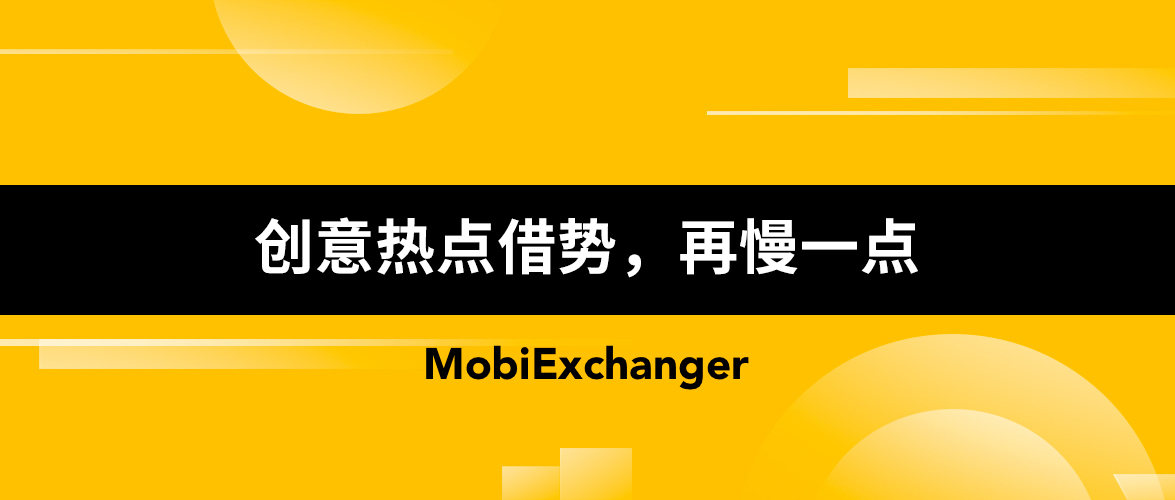 创意热点借势，再慢一点

MobiExchanger